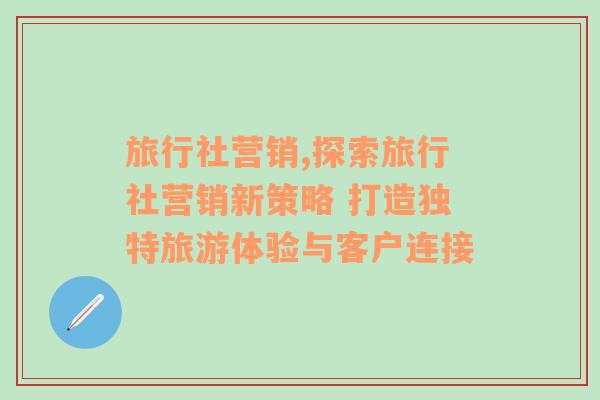 旅行社营销,探索旅行社营销新策略 打造独特旅游体验与客户连接